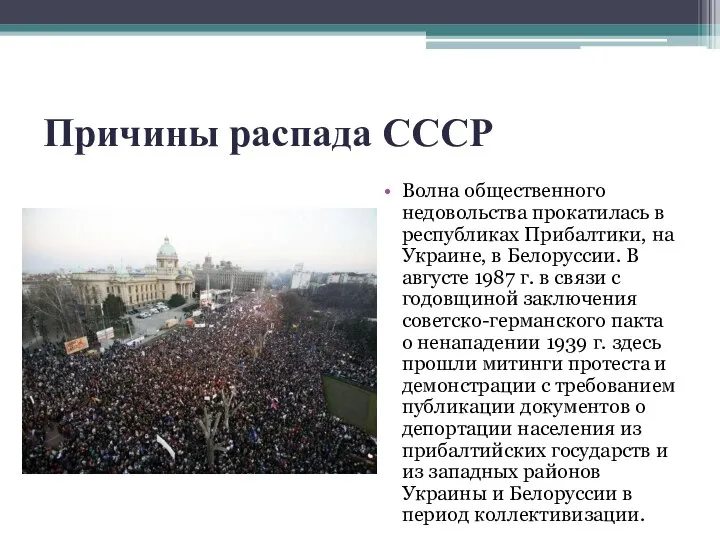 Причины распада СССР

• Волна общественного недовольства прокатилась в республиках Прибалтики, на Украине, в Белоруссии. В августе 1987 г. в связи с годовщиной заключения советско-германского пакта о ненападении 1939 г. здесь прошли митинги протеста и демонстрации с требованием публикации документов о депортации населения из прибалтийских государств и из западных районов Украины и Белоруссии в период коллективизации.